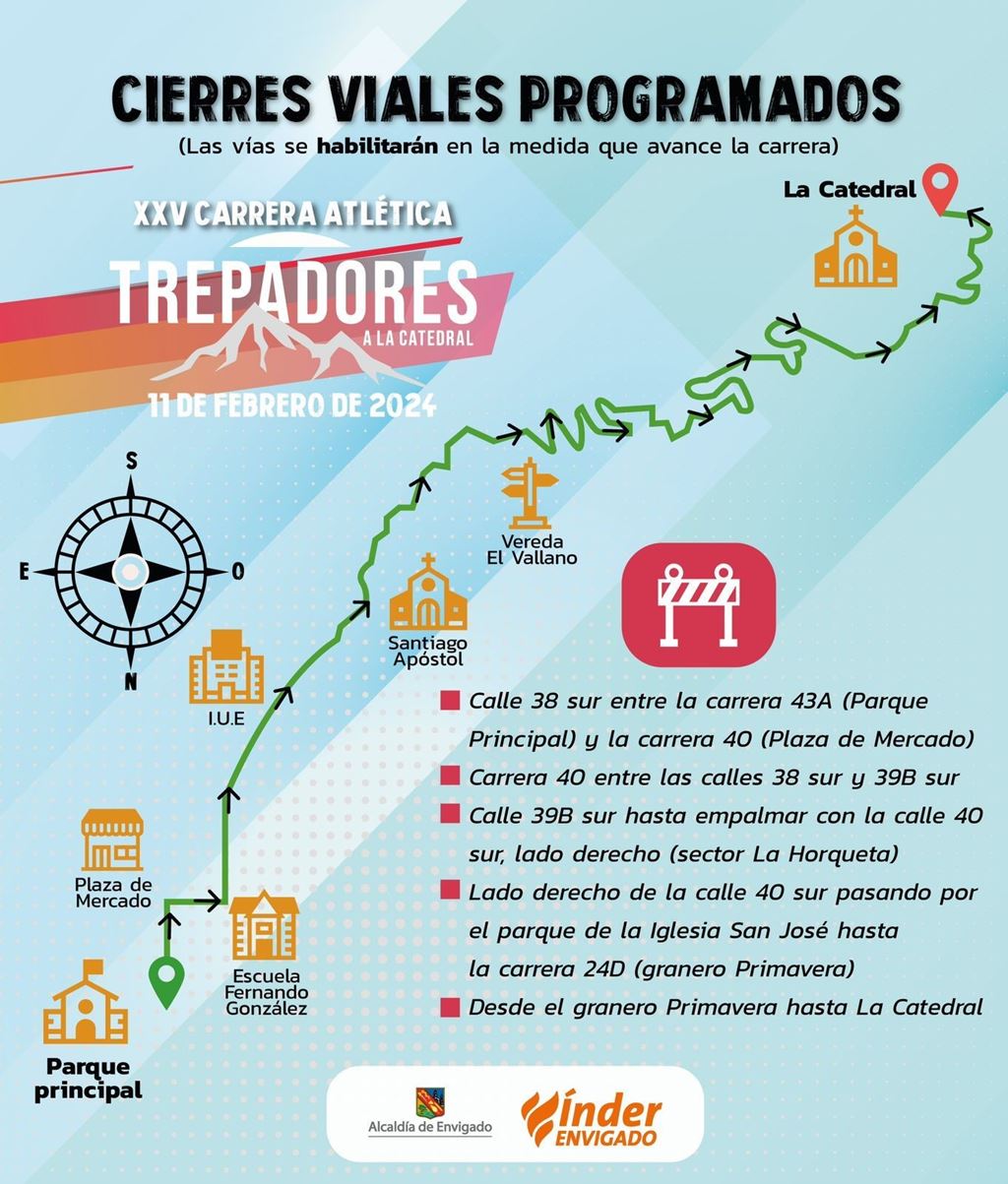 CIERRES VIALES PROGRAMADOS
(Las vías se habilitarán en la medida que avance la carrera)

XXV CARRERA ATLÉTICA
TREPADORES
A LA CATEDRAL
11 DE FEBRERO DE 2024

La Catedral

S
E
O
N

Vereda El Vallano

Santiago Apóstol

I.U.E

Plaza de Mercado

Escuela Fernando González

Parque principal

Calle 38 sur entre la carrera 43A (Parque Principal) y la carrera 40 (Plaza de Mercado)
Carrera 40 entre las calles 38 sur y 39B sur
Calle 39B sur hasta empalmar con la calle 40 sur, lado derecho (sector La Horqueta)
Lado derecho de la calle 40 sur pasando por el parque de la Iglesia San José hasta la carrera 24D (granero Primavera)
Desde el granero Primavera hasta La Catedral

Alcaldía de Envigado
índer ENVIGADO